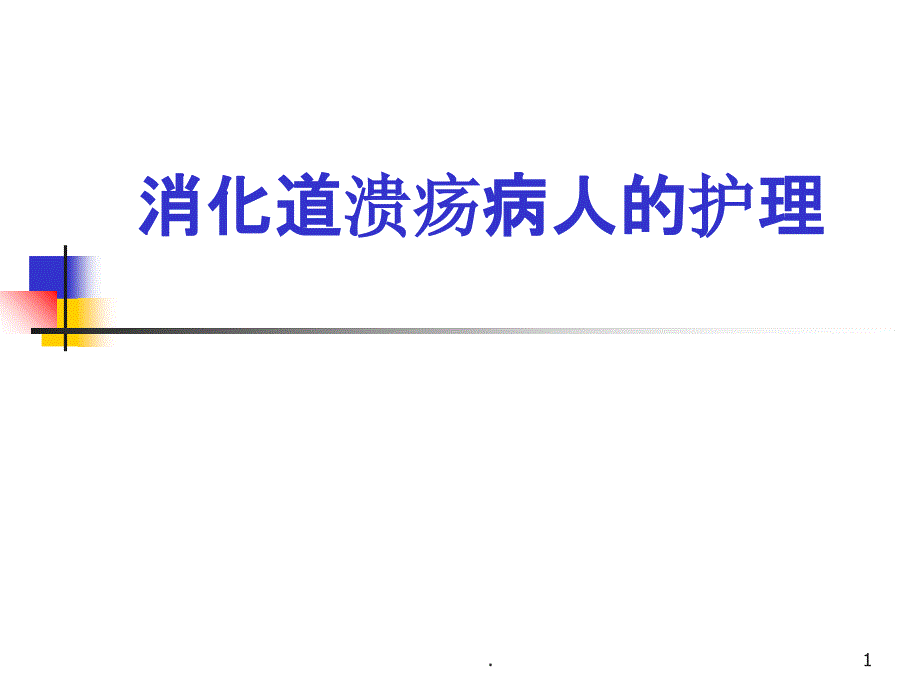 消化道溃疡病人的护理

.

1